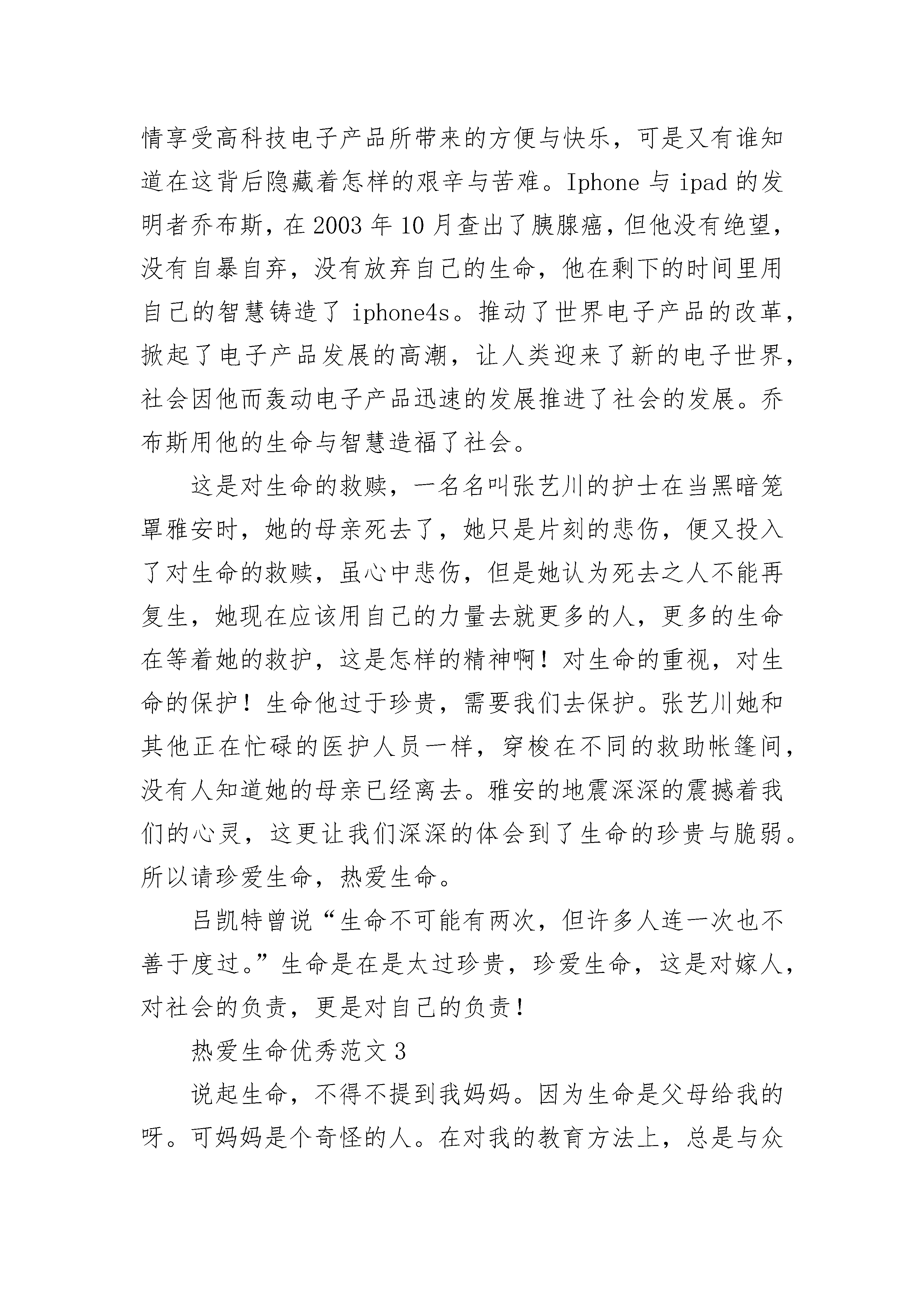 情享受高科技电子产品所带来的方便与快乐，可是又有谁知道在这背后隐藏着怎样的艰辛与苦难。Iphone 与 ipad 的发明者乔布斯，在 2003 年 10 月查出了胰腺癌，但他没有绝望，没有自暴自弃，没有放弃自己的生命，他在剩下的时间里用自己的智慧铸造了 iphone4s。推动了世界电子产品的改革，掀起了电子产品发展的高潮，让人类迎来了新的电子世界，社会因他而轰动电子产品迅速的发展推进了社会的发展。乔布斯用他的生命与智慧造福了社会。

这是对生命的救赎，一名名叫张艺川的护士在当黑暗笼罩雅安时，她的母亲死去了，她只是片刻的悲伤，便又投入了对生命的救赎，虽心中悲伤，但是她认为死去之人不能再复生，她现在应该用自己的力量去就更多的人，更多的生命在等着她的救护，这是怎样的精神啊！对生命的重视，对生命的保护！生命他过于珍贵，需要我们去保护。张艺川她和其他正在忙碌的医护人员一样，穿梭在不同的救助帐篷间，没有人知道她的母亲已经离去。雅安的地震深深的震撼着我们的心灵，这更让我们深深的体会到了生命的珍贵与脆弱。所以请珍爱生命，热爱生命。

吕凯特曾说“生命不可能有两次，但许多人连一次也不善于度过。”生命是在是太过珍贵，珍爱生命，这是对嫁人，对社会的负责，更是对自己的负责！

热爱生命优秀范文 3

说起生命，不得不提到我妈妈。因为生命是父母给我的呀。可妈妈是个奇怪的人。在对我的教育方法上，总是与众